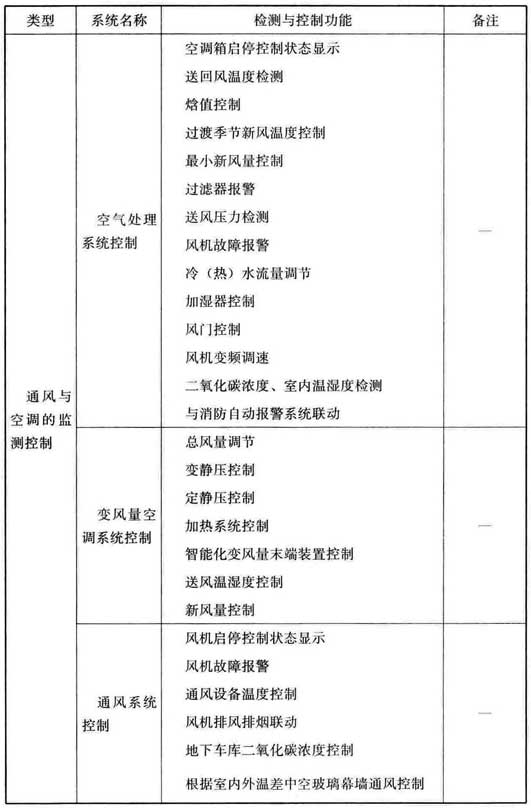 | 类型 | 系统名称 | 检测与控制功能 | 备注 |
|---|---|---|---|
| 通风与空调的监测控制 | 空气处理系统控制 | 空调箱启停控制状态显示<br>送回风温度检测<br>焓值控制<br>过渡季节新风温度控制<br>最小新风量控制<br>过滤器报警<br>送风压力检测<br>风机故障报警<br>冷（热）水流量调节<br>加湿器控制<br>风门控制<br>风机变频调速<br>二氧化碳浓度、室内温湿度检测<br>与消防自动报警系统联动 | — |
| | 变风量空调系统控制 | 总风量调节<br>变静压控制<br>定静压控制<br>加热系统控制<br>智能化变风量末端装置控制<br>送风温湿度控制<br>新风量控制 | — |
| | 通风系统控制 | 风机启停控制状态显示<br>风机故障报警<br>通风设备温度控制<br>风机排风排烟联动<br>地下车库二氧化碳浓度控制<br>根据室内外温差中空玻璃幕墙通风控制 | — |